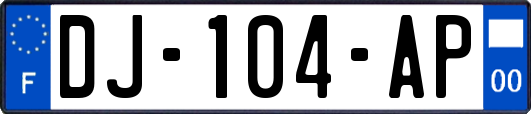 F
DJ-104-AP
00